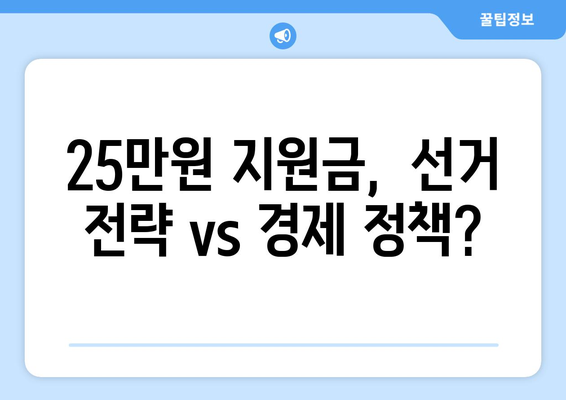 꿀팁정보

25만원 지원금, 선거 전략 vs 경제 정책?